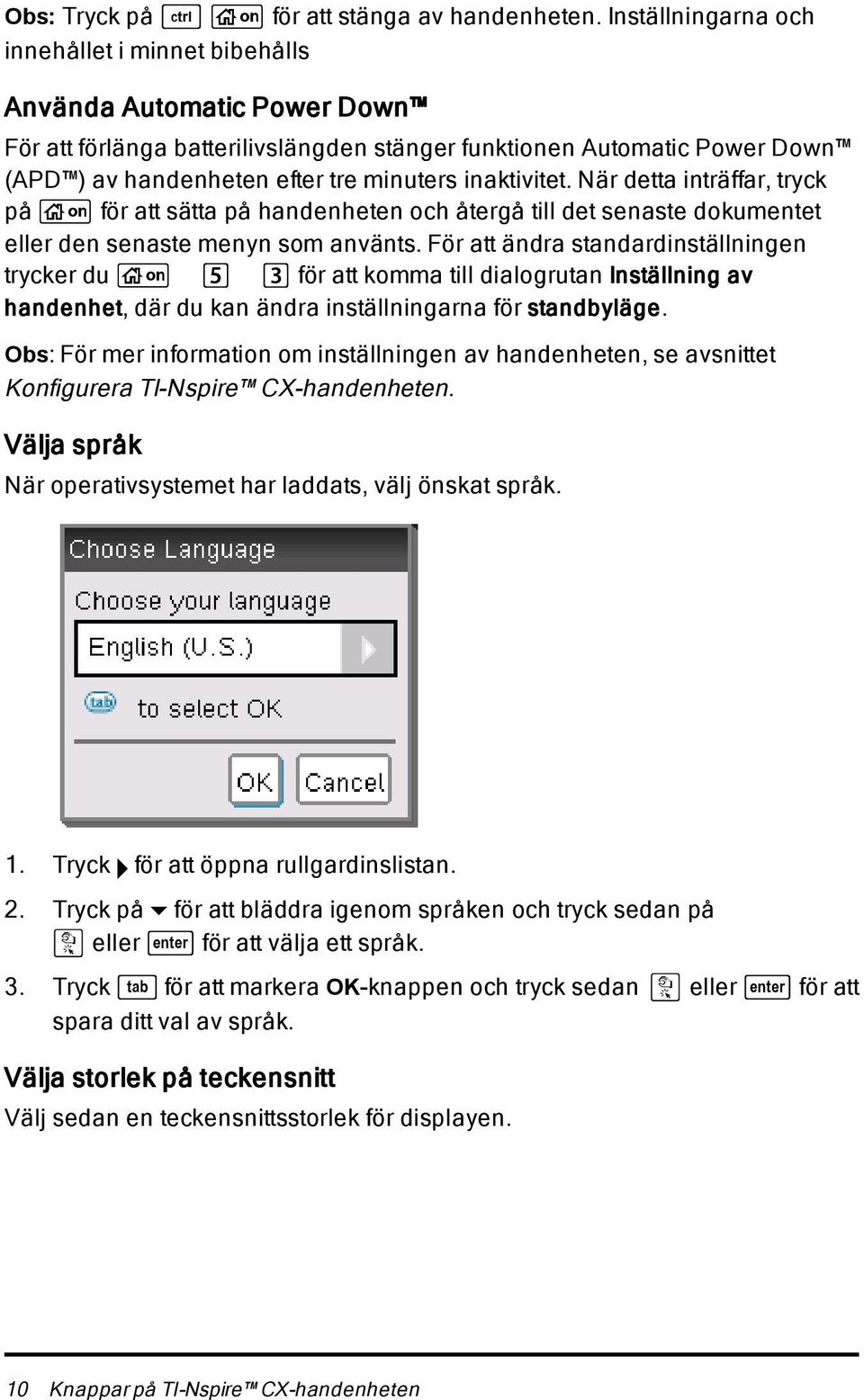 Obs: Tryck på ctrl on för att stänga av handenheten. Inställningarna och innehållet i minnet bibehålls

Använda Automatic Power Down™

För att förlänga batterilivslängden stänger funktionen Automatic Power Down™ (APD™) av handenheten efter tre minuters inaktivitet. När detta inträffar, tryck på on för att sätta på handenheten och återgå till det senaste dokumentet eller den senaste menyn som använts. För att ändra standardinställningen trycker du on 5 3 för att komma till dialogrutan Inställning av handenhet, där du kan ändra inställningarna för standbyläge.

Obs: För mer information om inställningen av handenheten, se avsnittet Konfigurera TI-Nspire™ CX-handenheten.

Välja språk

När operativsystemet har laddats, välj önskat språk.

Choose Language

Choose your language

English (U.S.)

tab to select OK

OK Cancel

1. Tryck ▶ för att öppna rullgardinslistan.

2. Tryck på ▼ för att bläddra igenom språken och tryck sedan på eller enter för att välja ett språk.

3. Tryck tab för att markera OK-knappen och tryck sedan eller enter för att spara ditt val av språk.

Välja storlek på teckensnitt

Välj sedan en teckensnittsstorlek för displayen.

10 Knappar på TI-Nspire™ CX-handenheten